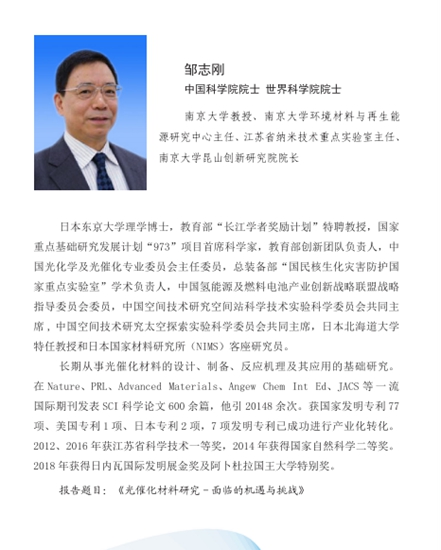 邹志刚
中国科学院院士 世界科学院院士

南京大学教授、南京大学环境材料与再生能源研究中心主任、江苏省纳米技术重点实验室主任、南京大学昆山创新研究院院长

日本东京大学理学博士，教育部“长江学者奖励计划”特聘教授，国家重点基础研究发展计划“973”项目首席科学家，教育部创新团队负责人，中国光化学及光催化专业委员会主任委员，总装备部“国民核生化灾害防护国家重点实验室”学术负责人，中国氢能源及燃料电池产业创新战略联盟战略指导委员会委员，中国空间技术研究空间站科学技术实验科学委员会共同主席，中国空间技术研究太空探索实验科学委员会共同主席，日本北海道大学特任教授和日本国家材料研究所（NIMS）客座研究员。

长期从事光催化材料的设计、制备、反应机理及其应用的基础研究。在 Nature、PRL、Advanced Materials、Angew Chem Int Ed、JACS 等一流国际期刊发表 SCI 科学论文 600 余篇，他引 20148 余次。获国家发明专利 77 项、美国专利 1 项、日本专利 2 项，7 项发明专利已成功进行产业化转化。2012、2016 年获江苏省科学技术一等奖，2014 年获得国家自然科学二等奖。2018 年获得日内瓦国际发明展金奖及阿卜杜拉国王大学特别奖。

报告题目：《光催化材料研究－面临的机遇与挑战》